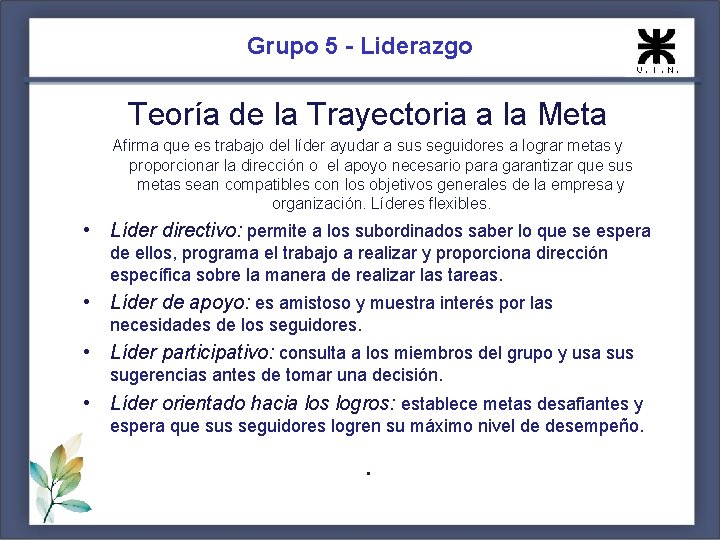 Grupo 5 - Liderazgo

U.T.N.

Teoría de la Trayectoria a la Meta

Afirma que es trabajo del líder ayudar a sus seguidores a lograr metas y proporcionar la dirección o el apoyo necesario para garantizar que sus metas sean compatibles con los objetivos generales de la empresa y organización. Líderes flexibles.

• Líder directivo: permite a los subordinados saber lo que se espera de ellos, programa el trabajo a realizar y proporciona dirección específica sobre la manera de realizar las tareas.
• Líder de apoyo: es amistoso y muestra interés por las necesidades de los seguidores.
• Líder participativo: consulta a los miembros del grupo y usa sus sugerencias antes de tomar una decisión.
• Líder orientado hacia los logros: establece metas desafiantes y espera que sus seguidores logren su máximo nivel de desempeño.

.